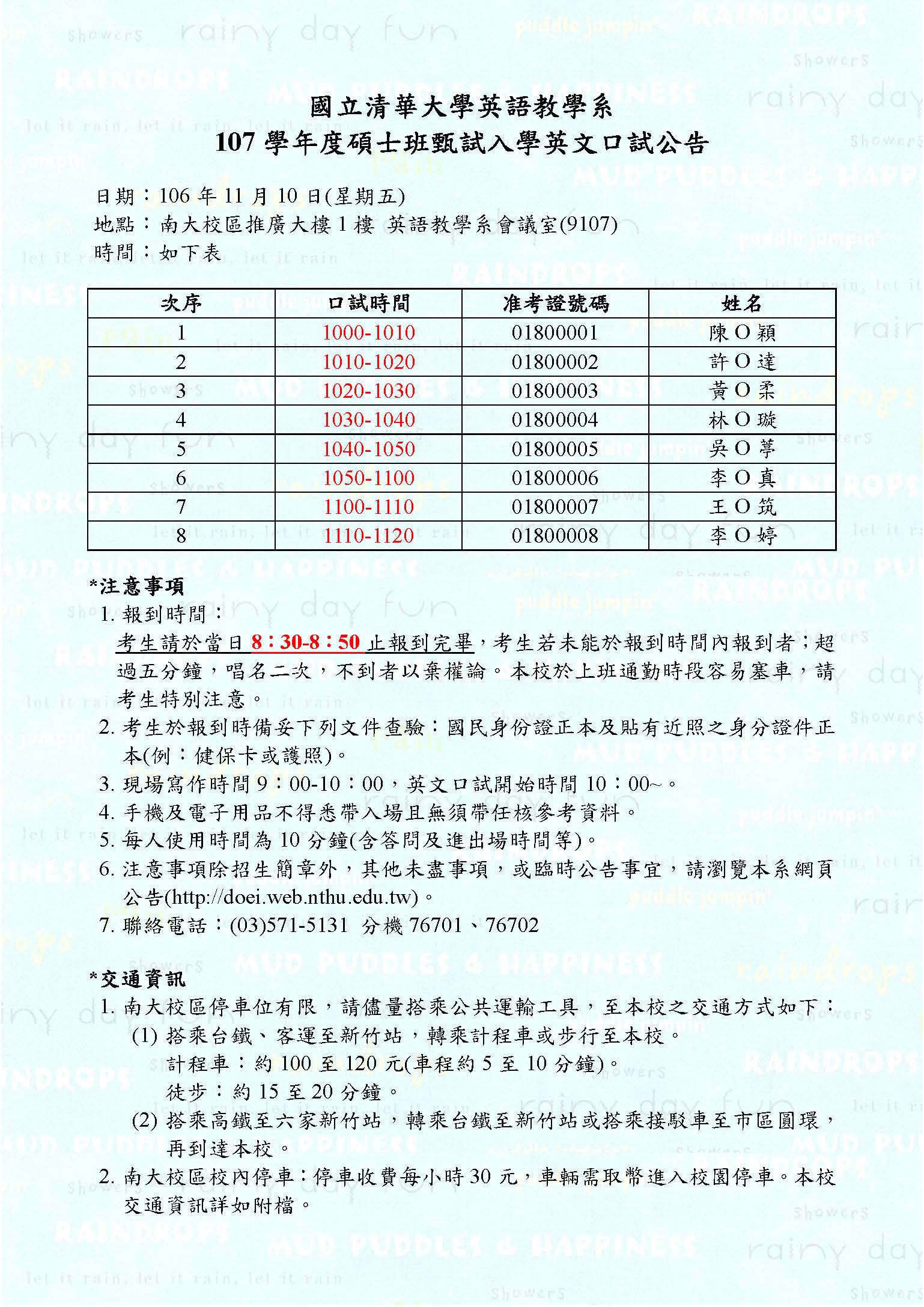 國立清華大學英語教學系
107 學年度碩士班甄試入學英文口試公告

日期：106 年 11 月 10 日(星期五)
地點：南大校區推廣大樓 1 樓 英語教學系會議室(9107)
時間：如下表

| 次序 | 口試時間 | 准考證號碼 | 姓名 |
|---|---|---|---|
| 1 | 1000-1010 | 01800001 | 陳 O 穎 |
| 2 | 1010-1020 | 01800002 | 許 O 達 |
| 3 | 1020-1030 | 01800003 | 黃 O 柔 |
| 4 | 1030-1040 | 01800004 | 林 O 璇 |
| 5 | 1040-1050 | 01800005 | 吳 O 葶 |
| 6 | 1050-1100 | 01800006 | 李 O 真 |
| 7 | 1100-1110 | 01800007 | 王 O 筑 |
| 8 | 1110-1120 | 01800008 | 李 O 婷 |

*注意事項
1. 報到時間：
考生請於當日 8：30-8：50 止報到完畢，考生若未能於報到時間內報到者；超過五分鐘，唱名二次，不到者以棄權論。本校於上班通勤時段容易塞車，請考生特別注意。
2. 考生於報到時備妥下列文件查驗：國民身份證正本及貼有近照之身分證件正本(例：健保卡或護照)。
3. 現場寫作時間 9：00-10：00，英文口試開始時間 10：00~。
4. 手機及電子用品不得悉帶入場且無須帶任核參考資料。
5. 每人使用時間為 10 分鐘(含答問及進出場時間等)。
6. 注意事項除招生簡章外，其他未盡事項，或臨時公告事宜，請瀏覽本系網頁公告(http://doei.web.nthu.edu.tw)。
7. 聯絡電話：(03)571-5131 分機 76701、76702

*交通資訊
1. 南大校區停車位有限，請儘量搭乘公共運輸工具，至本校之交通方式如下：
(1) 搭乘台鐵、客運至新竹站，轉乘計程車或步行至本校。
計程車：約 100 至 120 元(車程約 5 至 10 分鐘)。
徒步：約 15 至 20 分鐘。
(2) 搭乘高鐵至六家新竹站，轉乘台鐵至新竹站或搭乘接駁車至市區圓環，再到達本校。
2. 南大校區校內停車：停車收費每小時 30 元，車輛需取幣進入校園停車。本校交通資訊詳如附檔。